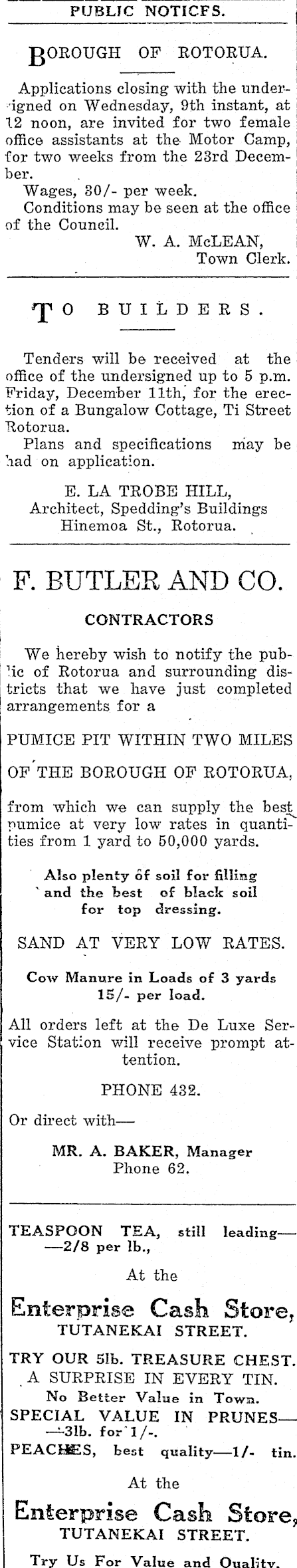 PUBLIC NOTICFS.

BOROUGH OF ROTORUA.

Applications closing with the undersigned on Wednesday, 9th instant, at 12 noon, are invited for two female office assistants at the Motor Camp, for two weeks from the 23rd December.

Wages, 30/- per week.

Conditions may be seen at the office of the Council.

W. A. McLEAN,
Town Clerk.

TO BUILDERS.

Tenders will be received at the office of the undersigned up to 5 p.m. Friday, December 11th, for the erection of a Bungalow Cottage, Ti Street Rotorua.

Plans and specifications may be had on application.

E. LA TROBE HILL,
Architect, Spedding's Buildings
Hinemoa St., Rotorua.

F. BUTLER AND CO.

CONTRACTORS

We hereby wish to notify the public of Rotorua and surrounding districts that we have just completed arrangements for a

PUMICE PIT WITHIN TWO MILES OF THE BOROUGH OF ROTORUA,

from which we can supply the best pumice at very low rates in quantities from 1 yard to 50,000 yards.

Also plenty of soil for filling and the best of black soil for top dressing.

SAND AT VERY LOW RATES.

Cow Manure in Loads of 3 yards 15/- per load.

All orders left at the De Luxe Service Station will receive prompt attention.

PHONE 432.

Or direct with—

MR. A. BAKER, Manager
Phone 62.

TEASPOON TEA, still leading——2/8 per lb.,

At the

Enterprise Cash Store,
TUTANEKAI STREET.

TRY OUR 5lb. TREASURE CHEST.
A SURPRISE IN EVERY TIN.
No Better Value in Town.
SPECIAL VALUE IN PRUNES——3lb. for 1/-.
PEACHES, best quality—1/- tin.

At the

Enterprise Cash Store,
TUTANEKAI STREET.

Try Us For Value and Quality.